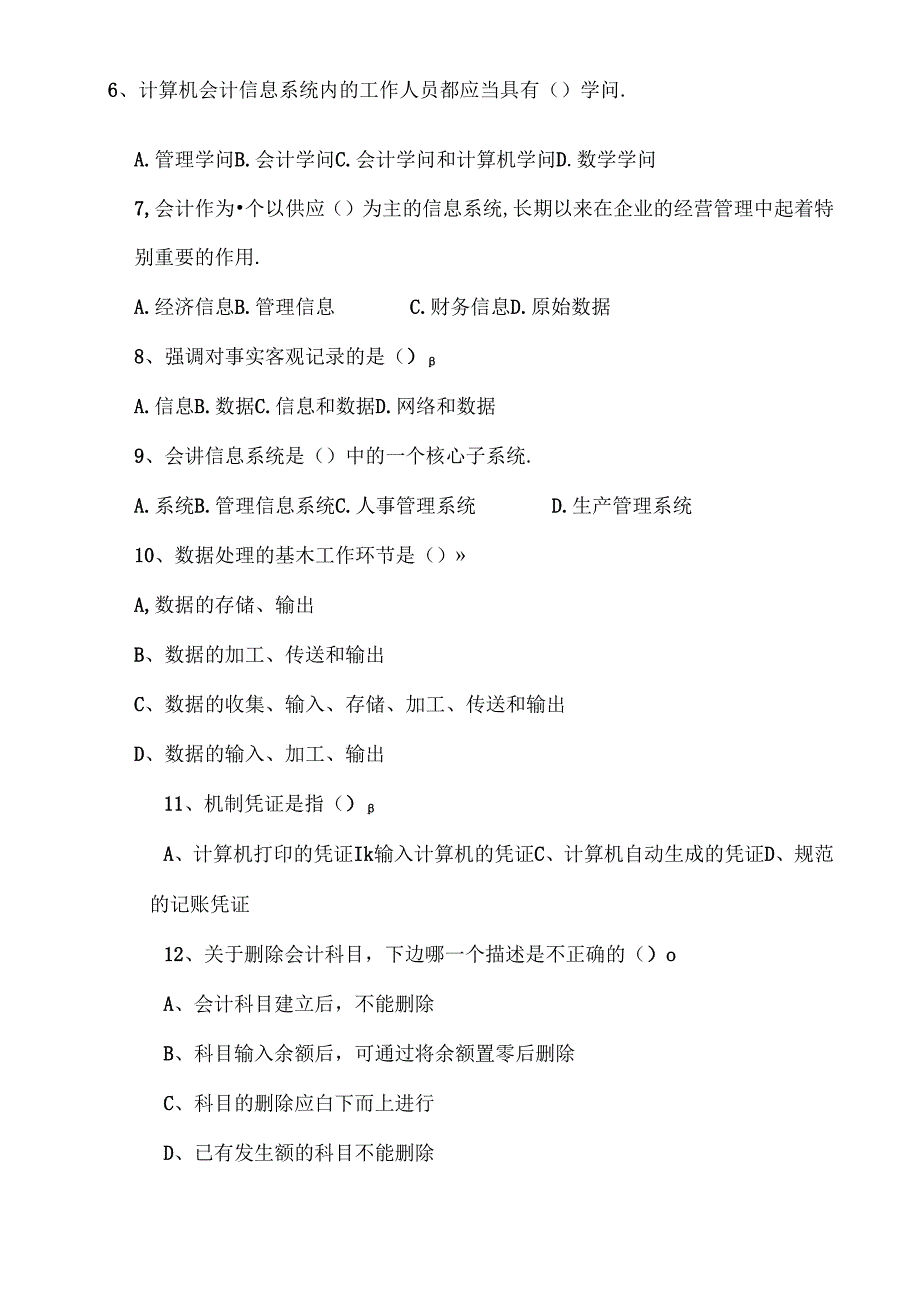 6、计算机会计信息系统内的工作人员都应当具有（）学问.

A.管理学问B.会计学问C.会计学问和计算机学问D.数学学问

7,会计作为•个以供应（）为主的信息系统,长期以来在企业的经营管理中起着特别重要的作用.

A.经济信息B.管理信息 C.财务信息D.原始数据

8、强调对事实客观记录的是（）β

A.信息B.数据C.信息和数据D.网络和数据

9、会讲信息系统是（）中的一个核心子系统.

A.系统B.管理信息系统C.人事管理系统 D.生产管理系统

10、数据处理的基木工作环节是（）»

A,数据的存储、输出

B、数据的加工、传送和输出

C、数据的收集、输入、存储、加工、传送和输出

D、数据的输入、加工、输出

11、机制凭证是指（）β

A、计算机打印的凭证Ik输入计算机的凭证C、计算机自动生成的凭证D、规范的记账凭证

12、关于删除会计科目，下边哪一个描述是不正确的（）o

A、会计科目建立后，不能删除

B、科目输入余额后，可通过将余额置零后删除

C、科目的删除应白下而上进行

D、已有发生额的科目不能删除